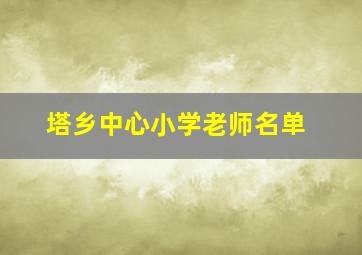 塔乡中心小学老师名单